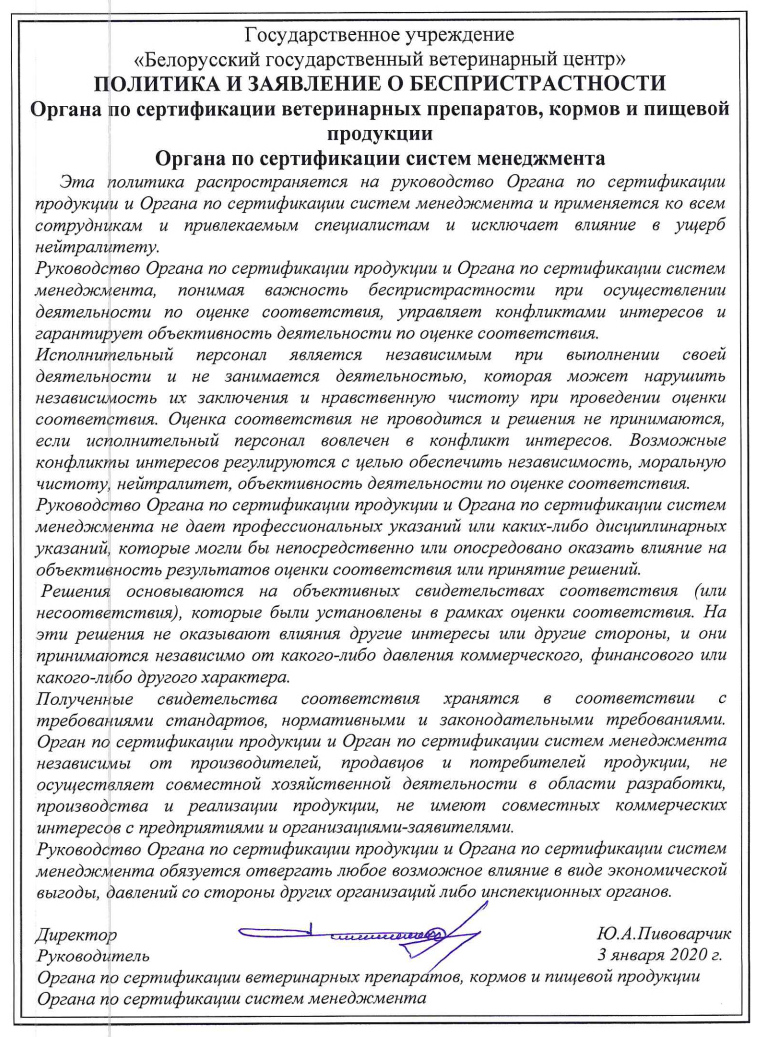 Государственное учреждение
«Белорусский государственный ветеринарный центр»
ПОЛИТИКА И ЗАЯВЛЕНИЕ О БЕСПРИСТРАСТНОСТИ
Органа по сертификации ветеринарных препаратов, кормов и пищевой продукции
Органа по сертификации систем менеджмента

Эта политика распространяется на руководство Органа по сертификации продукции и Органа по сертификации систем менеджмента и применяется ко всем сотрудникам и привлекаемым специалистам и исключает влияние в ущерб нейтралитету.

Руководство Органа по сертификации продукции и Органа по сертификации систем менеджмента, понимая важность беспристрастности при осуществлении деятельности по оценке соответствия, управляет конфликтами интересов и гарантирует объективность деятельности по оценке соответствия.

Исполнительный персонал является независимым при выполнении своей деятельности и не занимается деятельностью, которая может нарушить независимость их заключения и нравственную чистоту при проведении оценки соответствия. Оценка соответствия не проводится и решения не принимаются, если исполнительный персонал вовлечен в конфликт интересов. Возможные конфликты интересов регулируются с целью обеспечить независимость, моральную чистоту, нейтралитет, объективность деятельности по оценке соответствия.

Руководство Органа по сертификации продукции и Органа по сертификации систем менеджмента не дает профессиональных указаний или каких-либо дисциплинарных указаний, которые могли бы непосредственно или опосредовано оказать влияние на объективность результатов оценки соответствия или принятие решений.

Решения основываются на объективных свидетельствах соответствия (или несоответствия), которые были установлены в рамках оценки соответствия. На эти решения не оказывают влияния другие интересы или другие стороны, и они принимаются независимо от какого-либо давления коммерческого, финансового или какого-либо другого характера.

Полученные свидетельства соответствия хранятся в соответствии с требованиями стандартов, нормативными и законодательными требованиями.

Орган по сертификации продукции и Орган по сертификации систем менеджмента независимы от производителей, продавцов и потребителей продукции, не осуществляет совместной хозяйственной деятельности в области разработки, производства и реализации продукции, не имеют совместных коммерческих интересов с предприятиями и организациями-заявителями.

Руководство Органа по сертификации продукции и Органа по сертификации систем менеджмента обязуется отвергать любое возможное влияние в виде экономической выгоды, давлений со стороны других организаций либо инспекционных органов.

Директор
Руководитель
Органа по сертификации ветеринарных препаратов, кормов и пищевой продукции
Органа по сертификации систем менеджмента

Ю.А.Пивоварчик
3 января 2020 г.